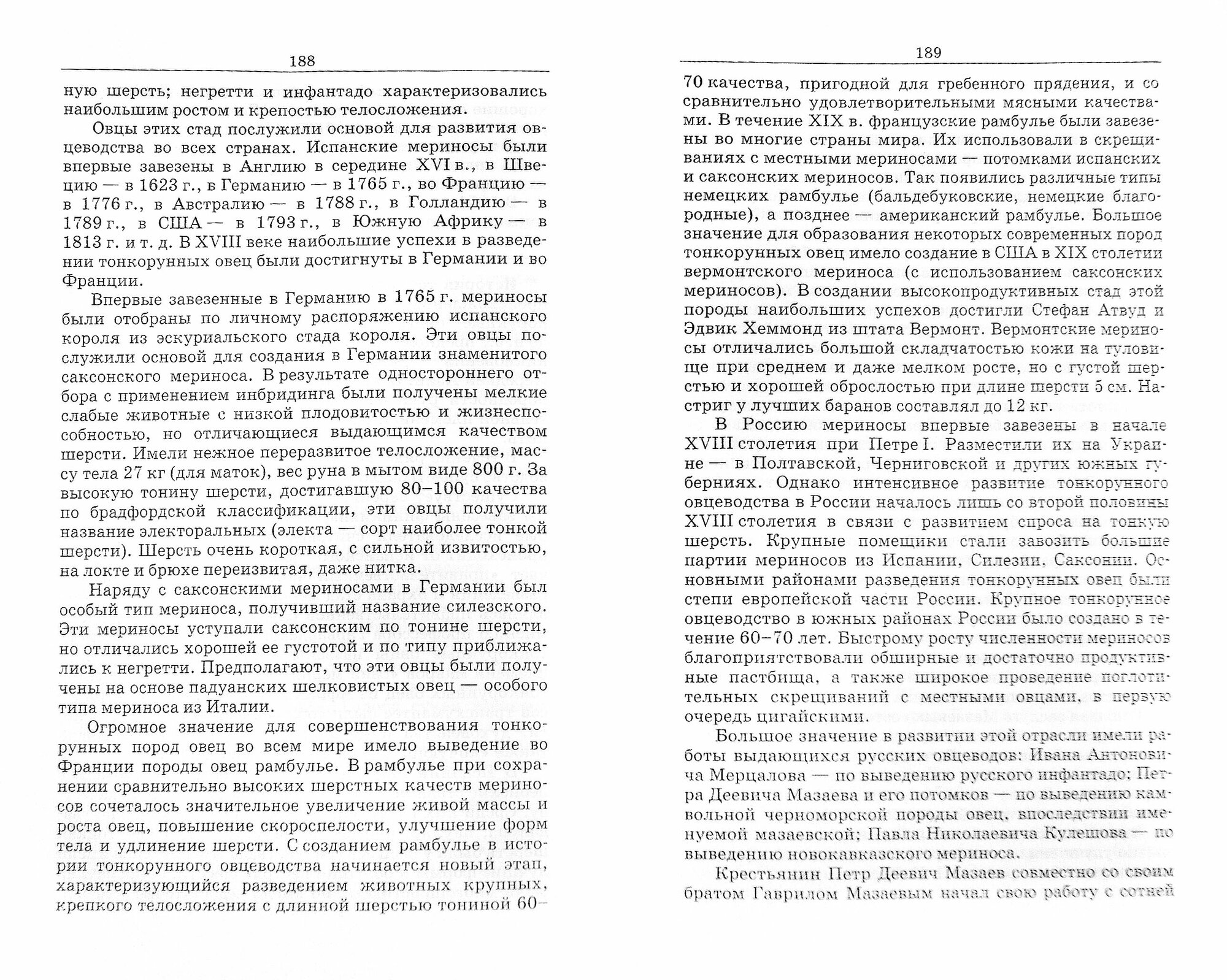 188

ную шерсть; негретти и инфантадо характеризовались наибольшим ростом и крепостью телосложения.

Овцы этих стад послужили основой для развития овцеводства во всех странах. Испанские мериносы были впервые завезены в Англию в середине XVI в., в Швецию — в 1623 г., в Германию — в 1765 г., во Францию — в 1776 г., в Австралию — в 1788 г., в Голландию — в 1789 г., в США — в 1793 г., в Южную Африку — в 1813 г. и т. д. В XVIII веке наибольшие успехи в разведении тонкорунных овец были достигнуты в Германии и во Франции.

Впервые завезенные в Германию в 1765 г. мериносы были отобраны по личному распоряжению испанского короля из эскуриальского стада короля. Эти овцы послужили основой для создания в Германии знаменитого саксонского мериноса. В результате одностороннего отбора с применением инбридинга были получены мелкие слабые животные с низкой плодовитостью и жизнеспособностью, но отличающиеся выдающимся качеством шерсти. Имели нежное переразвитое телосложение, массу тела 27 кг (для маток), вес руна в мытом виде 800 г. За высокую тонину шерсти, достигавшую 80–100 качества по брадфордской классификации, эти овцы получили название электоральных (электа — сорт наиболее тонкой шерсти). Шерсть очень короткая, с сильной извитостью, на локте и брюхе переизвитая, даже нитка.

Наряду с саксонскими мериносами в Германии был особый тип мериноса, получивший название силезского. Эти мериносы уступали саксонским по тонине шерсти, но отличались хорошей ее густотой и по типу приближались к негретти. Предполагают, что эти овцы были получены на основе падуанских шелковистых овец — особого типа мериноса из Италии.

Огромное значение для совершенствования тонкорунных пород овец во всем мире имело выведение во Франции породы овец рамбулье. В рамбулье при сохранении сравнительно высоких шерстных качеств мериносов сочеталось значительное увеличение живой массы и роста овец, повышение скороспелости, улучшение форм тела и удлинение шерсти. С созданием рамбулье в истории тонкорунного овцеводства начинается новый этап, характеризующийся разведением животных крупных, крепкого телосложения с длинной шерстью тониной 60–

189

70 качества, пригодной для гребенного прядения, и со сравнительно удовлетворительными мясными качествами. В течение XIX в. французские рамбулье были завезены во многие страны мира. Их использовали в скрещиваниях с местными мериносами — потомками испанских и саксонских мериносов. Так появились различные типы немецких рамбулье (бальдебуковские, немецкие благородные), а позднее — американский рамбулье. Большое значение для образования некоторых современных пород тонкорунных овец имело создание в США в XIX столетии вермонтского мериноса (с использованием саксонских мериносов). В создании высокопродуктивных стад этой породы наибольших успехов достигли Стефан Атвуд и Эдвик Хеммонд из штата Вермонт. Вермонтские мериносы отличались большой складчатостью кожи на туловище при среднем и даже мелком росте, но с густой шерстью и хорошей оброслостью при длине шерсти 5 см. Настриг у лучших баранов составлял до 12 кг.

В Россию мериносы впервые завезены в начале XVIII столетия при Петре I. Разместили их на Украине — в Полтавской, Черниговской и других южных губерниях. Однако интенсивное развитие тонкорунного овцеводства в России началось лишь со второй половины XVIII столетия в связи с развитием спроса на тонкую шерсть. Крупные помещики стали завозить большие партии мериносов из Испании, Силезии, Саксонии. Основными районами разведения тонкорунных овец были степи европейской части России. Крупное тонкорунное овцеводство в южных районах России было создано в течение 60–70 лет. Быстрому росту численности мериносов благоприятствовали обширные и достаточно продуктивные пастбища, а также широкое проведение поглотительных скрещиваний с местными овцами, в первую очередь цигайскими.

Большое значение в развитии этой отрасли имели работы выдающихся русских овцеводов: Ивана Антоновича Мерцалова — по выведению русского инфантадо; Петра Деевича Мазаева и его потомков — по выведению камвольной черноморской породы овец, впоследствии именуемой мазаевской; Павла Николаевича Кулешова — по выведению новокавказского мериноса.

Крестьянин Петр Деевич Мазаев совместно со своим братом Гаврилом Мазаевым начал свою работу с сотней